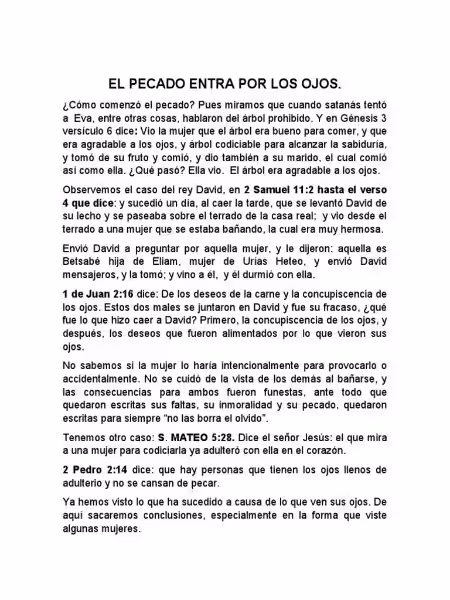 EL PECADO ENTRA POR LOS OJOS.

¿Cómo comenzó el pecado? Pues miramos que cuando satanás tentó a Eva, entre otras cosas, hablaron del árbol prohibido. Y en Génesis 3 versículo 6 dice: Vio la mujer que el árbol era bueno para comer, y que era agradable a los ojos, y árbol codiciable para alcanzar la sabiduría, y tomó de su fruto y comió, y dio también a su marido, el cual comió así como ella. ¿Qué pasó? Ella vio. El árbol era agradable a los ojos.

Observemos el caso del rey David, en 2 Samuel 11:2 hasta el verso 4 que dice: y sucedió un día, al caer la tarde, que se levantó David de su lecho y se paseaba sobre el terrado de la casa real; y vio desde el terrado a una mujer que se estaba bañando, la cual era muy hermosa.

Envió David a preguntar por aquella mujer, y le dijeron: aquella es Betsabé hija de Eliam, mujer de Urías Heteo, y envió David mensajeros, y la tomó; y vino a él, y él durmió con ella.

1 de Juan 2:16 dice: De los deseos de la carne y la concupiscencia de los ojos. Estos dos males se juntaron en David y fue su fracaso, ¿qué fue lo que hizo caer a David? Primero, la concupiscencia de los ojos, y después, los deseos que fueron alimentados por lo que vieron sus ojos.

No sabemos si la mujer lo haría intencionalmente para provocarlo o accidentalmente. No se cuidó de la vista de los demás al bañarse, y las consecuencias para ambos fueron funestas, ante todo que quedaron escritas sus faltas, su inmoralidad y su pecado, quedaron escritas para siempre "no las borra el olvido".

Tenemos otro caso: S. MATEO 5:28. Dice el señor Jesús: el que mira a una mujer para codiciarla ya adulteró con ella en el corazón.

2 Pedro 2:14 dice: que hay personas que tienen los ojos llenos de adulterio y no se cansan de pecar.

Ya hemos visto lo que ha sucedido a causa de lo que ven sus ojos. De aquí sacaremos conclusiones, especialmente en la forma que viste algunas mujeres.